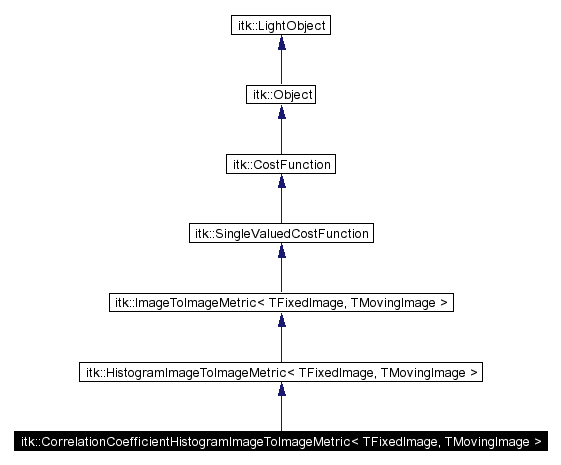 itk::LightObject

itk::Object

itk::CostFunction

itk::SingleValuedCostFunction

itk::ImageToImageMetric< TFixedImage, TMovingImage >

itk::HistogramImageToImageMetric< TFixedImage, TMovingImage >

itk::CorrelationCoefficientHistogramImageToImageMetric< TFixedImage, TMovingImage >